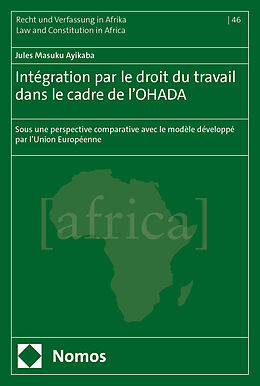 Recht und Verfassung in Afrika
Law and Constitution in Africa

| 46

Jules Masuku Ayikaba

Intégration par le droit du travail dans le cadre de l'OHADA

Sous une perspective comparative avec le modèle développé par l'Union Européenne

[africa]

Nomos